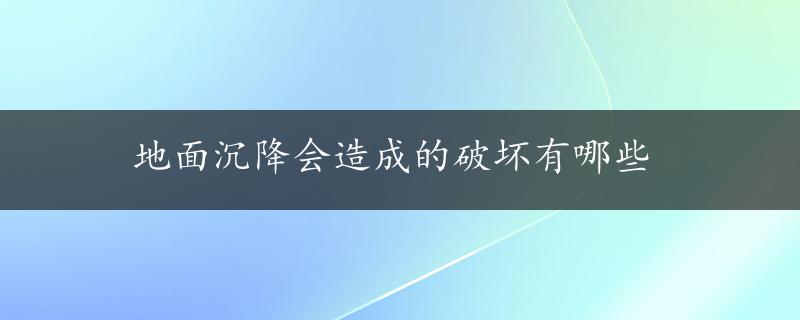 地面沉降会造成的破坏有哪些